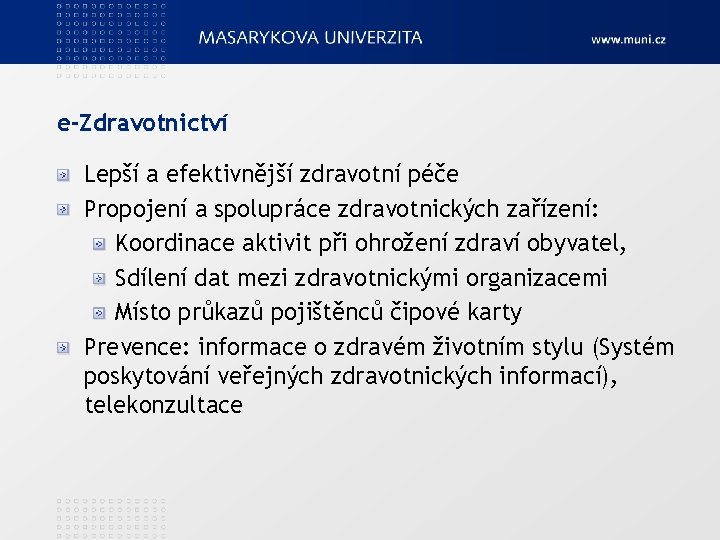 MASARYKOVA UNIVERZITA

www.muni.cz

e-Zdravotnictví

Lepší a efektivnější zdravotní péče
Propojení a spolupráce zdravotnických zařízení:
Koordinace aktivit při ohrožení zdraví obyvatel,
Sdílení dat mezi zdravotnickými organizacemi
Místo průkazů pojištěnců čipové karty
Prevence: informace o zdravém životním stylu (Systém poskytování veřejných zdravotnických informací), telekonzultace